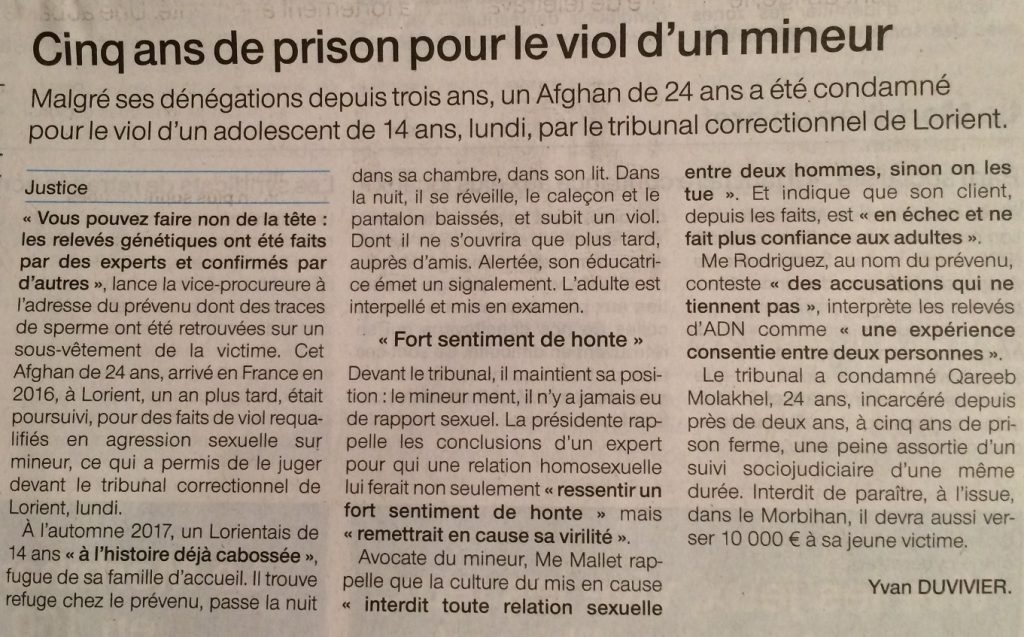 Cinq ans de prison pour le viol d'un mineur

Malgré ses dénégations depuis trois ans, un Afghan de 24 ans a été condamné pour le viol d'un adolescent de 14 ans, lundi, par le tribunal correctionnel de Lorient.

Justice

« Vous pouvez faire non de la tête : les relevés génétiques ont été faits par des experts et confirmés par d'autres », lance la vice-procureure à l'adresse du prévenu dont des traces de sperme ont été retrouvées sur un sous-vêtement de la victime. Cet Afghan de 24 ans, arrivé en France en 2016, à Lorient, un an plus tard, était poursuivi, pour des faits de viol requalifiés en agression sexuelle sur mineur, ce qui a permis de le juger devant le tribunal correctionnel de Lorient, lundi.

À l'automne 2017, un Lorientais de 14 ans « à l'histoire déjà cabossée », fugue de sa famille d'accueil. Il trouve refuge chez le prévenu, passe la nuit dans sa chambre, dans son lit. Dans la nuit, il se réveille, le caleçon et le pantalon baissés, et subit un viol. Dont il ne s'ouvrira que plus tard, auprès d'amis. Alertée, son éducatrice émet un signalement. L'adulte est interpellé et mis en examen.

« Fort sentiment de honte »

Devant le tribunal, il maintient sa position : le mineur ment, il n'y a jamais eu de rapport sexuel. La présidente rappelle les conclusions d'un expert pour qui une relation homosexuelle lui ferait non seulement « ressentir un fort sentiment de honte » mais « remettrait en cause sa virilité ».

Avocate du mineur, Me Mallet rappelle que la culture du mis en cause « interdit toute relation sexuelle entre deux hommes, sinon on les tue ». Et indique que son client, depuis les faits, est « en échec et ne fait plus confiance aux adultes ».

Me Rodriguez, au nom du prévenu, conteste « des accusations qui ne tiennent pas », interprète les relevés d'ADN comme « une expérience consentie entre deux personnes ».

Le tribunal a condamné Qareeb Molakhel, 24 ans, incarcéré depuis près de deux ans, à cinq ans de prison ferme, une peine assortie d'un suivi sociojudiciaire d'une même durée. Interdit de paraître, à l'issue, dans le Morbihan, il devra aussi verser 10 000 € à sa jeune victime.

Yvan DUVIVIER.